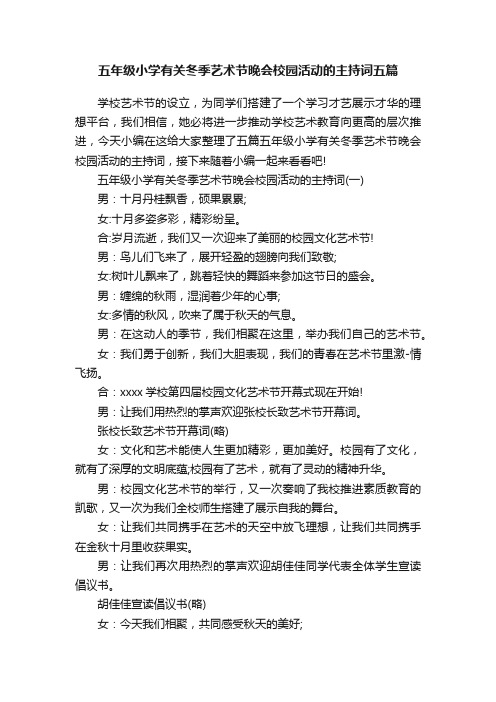 五年级小学有关冬季艺术节晚会校园活动的主持词五篇

学校艺术节的设立，为同学们搭建了一个学习才艺展示才华的理想平台，我们相信，她必将进一步推动学校艺术教育向更高的层次推进，今天小编在这给大家整理了五篇五年级小学有关冬季艺术节晚会校园活动的主持词，接下来随着小编一起来看看吧!

五年级小学有关冬季艺术节晚会校园活动的主持词(一)

男：十月丹桂飘香，硕果累累;

女:十月多姿多彩，精彩纷呈。

合:岁月流逝，我们又一次迎来了美丽的校园文化艺术节!

男：鸟儿们飞来了，展开轻盈的翅膀向我们致敬;

女:树叶儿飘来了，跳着轻快的舞蹈来参加这节日的盛会。

男：缠绵的秋雨，湿润着少年的心事;

女:多情的秋风，吹来了属于秋天的气息。

男：在这动人的季节，我们相聚在这里，举办我们自己的艺术节。

女：我们勇于创新，我们大胆表现，我们的青春在艺术节里激-情飞扬。

合：xxxx 学校第四届校园文化艺术节开幕式现在开始!

男：让我们用热烈的掌声欢迎张校长致艺术节开幕词。

张校长致艺术节开幕词(略)

女：文化和艺术能使人生更加精彩，更加美好。校园有了文化，就有了深厚的文明底蕴,校园有了艺术，就有了灵动的精神升华。

男：校园文化艺术节的举行，又一次奏响了我校推进素质教育的凯歌，又一次为我们全校师生搭建了展示自我的舞台。

女：让我们共同携手在艺术的天空中放飞理想，让我们共同携手在金秋十月里收获果实。

男：让我们再次用热烈的掌声欢迎胡佳佳同学代表全体学生宣读倡议书。

胡佳佳宣读倡议书(略)

女：今天我们相聚，共同感受秋天的美好;